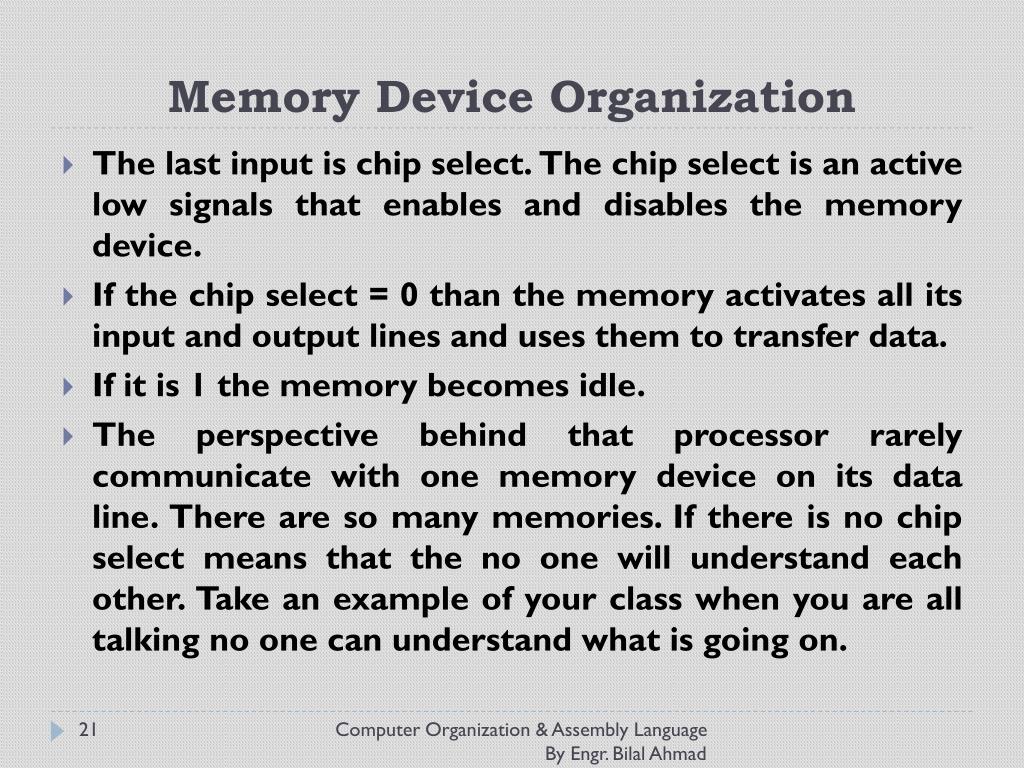 Memory Device Organization

The last input is chip select. The chip select is an active low signals that enables and disables the memory device.

If the chip select = 0 than the memory activates all its input and output lines and uses them to transfer data.

If it is 1 the memory becomes idle.

The perspective behind that processor rarely communicate with one memory device on its data line. There are so many memories. If there is no chip select means that the no one will understand each other. Take an example of your class when you are all talking no one can understand what is going on.

21

Computer Organization & Assembly Language
By Engr. Bilal Ahmad